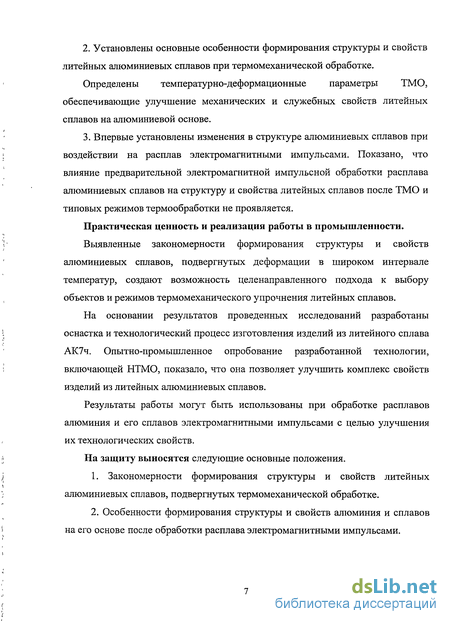 2. Установлены основные особенности формирования структуры и свойств литейных алюминиевых сплавов при термомеханической обработке.

Определены температурно-деформационные параметры ТМО, обеспечивающие улучшение механических и служебных свойств литейных сплавов на алюминиевой основе.

3. Впервые установлены изменения в структуре алюминиевых сплавов при воздействии на расплав электромагнитными импульсами. Показано, что влияние предварительной электромагнитной импульсной обработки расплава алюминиевых сплавов на структуру и свойства литейных сплавов после ТМО и типовых режимов термообработки не проявляется.

Практическая ценность и реализация работы в промышленности.

Выявленные закономерности формирования структуры и свойств алюминиевых сплавов, подвергнутых деформации в широком интервале температур, создают возможность целенаправленного подхода к выбору объектов и режимов термомеханического упрочнения литейных сплавов.

На основании результатов проведенных исследований разработаны оснастка и технологический процесс изготовления изделий из литейного сплава АК7ч. Опытно-промышленное опробование разработанной технологии, включающей НТМО, показало, что она позволяет улучшить комплекс свойств изделий из литейных алюминиевых сплавов.

Результаты работы могут быть использованы при обработке расплавов алюминия и его сплавов электромагнитными импульсами с целью улучшения их технологических свойств.

На защиту выносятся следующие основные положения.

1. Закономерности формирования структуры и свойств литейных алюминиевых сплавов, подвергнутых термомеханической обработке.

2. Особенности формирования структуры и свойств алюминия и сплавов на его основе после обработки расплава электромагнитными импульсами.

7

dsLib.net
библиотека диссертаций